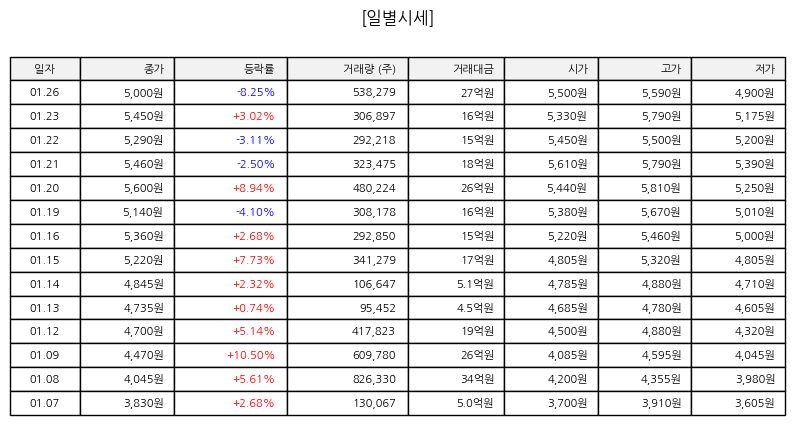 [일별시세]

| 일자 | 종가 | 등락률 | 거래량 (주) | 거래대금 | 시가 | 고가 | 저가 |
|---|---|---|---|---|---|---|---|
| 01.26 | 5,000원 | -8.25% | 538,279 | 27억원 | 5,500원 | 5,590원 | 4,900원 |
| 01.23 | 5,450원 | +3.02% | 306,897 | 16억원 | 5,330원 | 5,790원 | 5,175원 |
| 01.22 | 5,290원 | -3.11% | 292,218 | 15억원 | 5,450원 | 5,500원 | 5,200원 |
| 01.21 | 5,460원 | -2.50% | 323,475 | 18억원 | 5,610원 | 5,790원 | 5,390원 |
| 01.20 | 5,600원 | +8.94% | 480,224 | 26억원 | 5,440원 | 5,810원 | 5,250원 |
| 01.19 | 5,140원 | -4.10% | 308,178 | 16억원 | 5,380원 | 5,670원 | 5,010원 |
| 01.16 | 5,360원 | +2.68% | 292,850 | 15억원 | 5,220원 | 5,460원 | 5,000원 |
| 01.15 | 5,220원 | +7.73% | 341,279 | 17억원 | 4,805원 | 5,320원 | 4,805원 |
| 01.14 | 4,845원 | +2.32% | 106,647 | 5.1억원 | 4,785원 | 4,880원 | 4,710원 |
| 01.13 | 4,735원 | +0.74% | 95,452 | 4.5억원 | 4,685원 | 4,780원 | 4,605원 |
| 01.12 | 4,700원 | +5.14% | 417,823 | 19억원 | 4,500원 | 4,880원 | 4,320원 |
| 01.09 | 4,470원 | +10.50% | 609,780 | 26억원 | 4,085원 | 4,595원 | 4,045원 |
| 01.08 | 4,045원 | +5.61% | 826,330 | 34억원 | 4,200원 | 4,355원 | 3,980원 |
| 01.07 | 3,830원 | +2.68% | 130,067 | 5.0억원 | 3,700원 | 3,910원 | 3,605원 |